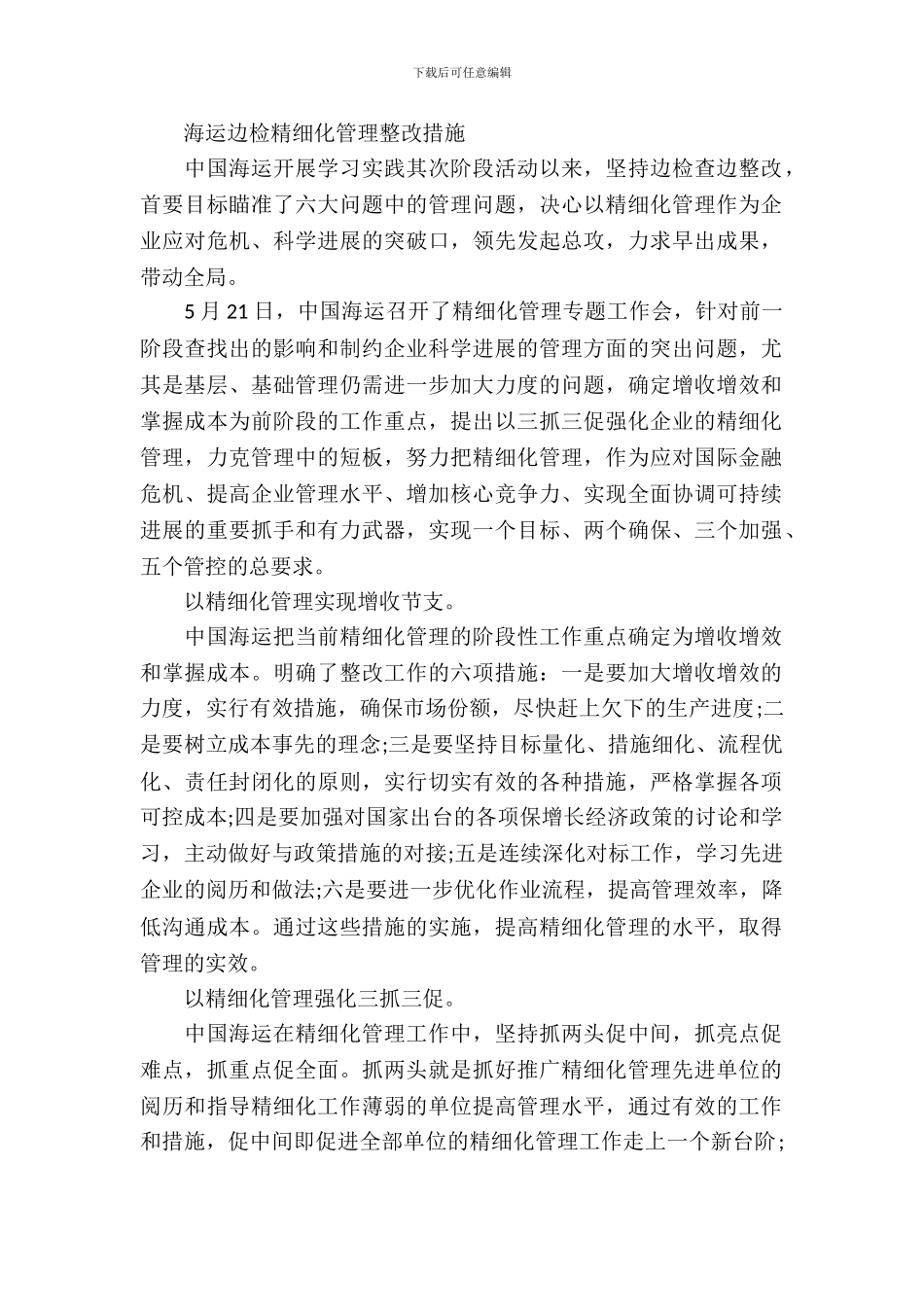 下载后可任意编辑

海运边检精细化管理整改措施

中国海运开展学习实践其次阶段活动以来，坚持边检查边整改，首要目标瞄准了六大问题中的管理问题，决心以精细化管理作为企业应对危机、科学进展的突破口，领先发起总攻，力求早出成果，带动全局。

5 月 21 日，中国海运召开了精细化管理专题工作会，针对前一阶段查找出的影响和制约企业科学进展的管理方面的突出问题，尤其是基层、基础管理仍需进一步加大力度的问题，确定增收增效和掌握成本为前阶段的工作重点，提出以三抓三促强化企业的精细化管理，力克管理中的短板，努力把精细化管理，作为应对国际金融危机、提高企业管理水平、增加核心竞争力、实现全面协调可持续进展的重要抓手和有力武器，实现一个目标、两个确保、三个加强、五个管控的总要求。

以精细化管理实现增收节支。

中国海运把当前精细化管理的阶段性工作重点确定为增收增效和掌握成本。明确了整改工作的六项措施：一是要加大增收增效的力度，实行有效措施，确保市场份额，尽快赶上欠下的生产进度;二是要树立成本事先的理念;三是要坚持目标量化、措施细化、流程优化、责任封闭化的原则，实行切实有效的各种措施，严格掌握各项可控成本;四是要加强对国家出台的各项保增长经济政策的讨论和学习，主动做好与政策措施的对接;五是连续深化对标工作，学习先进企业的阅历和做法;六是要进一步优化作业流程，提高管理效率，降低沟通成本。通过这些措施的实施，提高精细化管理的水平，取得管理的实效。

以精细化管理强化三抓三促。

中国海运在精细化管理工作中，坚持抓两头促中间，抓亮点促难点，抓重点促全面。抓两头就是抓好推广精细化管理先进单位的阅历和指导精细化工作薄弱的单位提高管理水平，通过有效的工作和措施，促中间即促进全部单位的精细化管理工作走上一个新台阶;